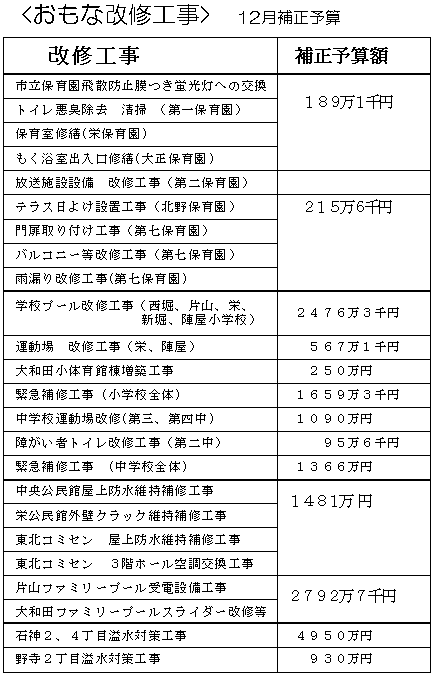 〈おもな改修工事〉　12月補正予算

| 改修工事 | 補正予算額 |
|---|---|
| 市立保育園飛散防止膜つき蛍光灯への交換 | １８９万1千円 |
| トイレ悪臭除去　清掃　（第一保育園） | |
| 保育室修繕(栄保育園) | |
| もく浴室出入口修繕(大正保育園) | |
| 放送施設設備　改修工事（第二保育園） | |
| テラス日よけ設置工事（北野保育園） | ２１５万6千円 |
| 門扉取り付け工事（第七保育園） | |
| バルコニー等改修工事（第七保育園） | |
| 雨漏り改修工事(第七保育園) | |
| 学校プール改修工事（西堀、片山、栄、新堀、陣屋小学校） | ２４７６万３千円 |
| 運動場　改修工事（栄、陣屋） | ５６７万１千円 |
| 大和田小体育館棟増築工事 | ２５０万円 |
| 緊急補修工事（小学校全体） | １６５９万３千円 |
| 中学校運動場改修(第三、第四中) | １０９０万円 |
| 障がい者トイレ改修工事（第二中） | ９５万６千円 |
| 緊急補修工事　（中学校全体） | １３６６万円 |
| 中央公民館屋上防水維持補修工事 | 1481万円 |
| 栄公民館外壁クラック維持補修工事 | |
| 東北コミセン　屋上防水維持補修工事 | |
| 東北コミセン　３階ホール空調交換工事 | |
| 片山ファミリープール受電設備工事 | ２７９２万７千円 |
| 大和田ファミリープールスライダー改修等 | |
| 石神２、４丁目溢水対策工事 | ４９５０万円 |
| 野寺２丁目溢水対策工事 | ９３０万円 |